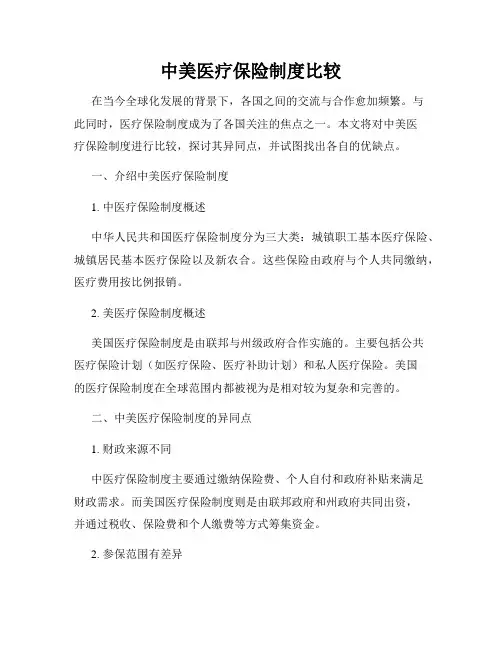 中美医疗保险制度比较

在当今全球化发展的背景下，各国之间的交流与合作愈加频繁。与此同时，医疗保险制度成为了各国关注的焦点之一。本文将对中美医疗保险制度进行比较，探讨其异同点，并试图找出各自的优缺点。

一、介绍中美医疗保险制度

1. 中医疗保险制度概述

中华人民共和国医疗保险制度分为三大类：城镇职工基本医疗保险、城镇居民基本医疗保险以及新农合。这些保险由政府与个人共同缴纳，医疗费用按比例报销。

2. 美医疗保险制度概述

美国医疗保险制度是由联邦与州级政府合作实施的。主要包括公共医疗保险计划（如医疗保险、医疗补助计划）和私人医疗保险。美国的医疗保险制度在全球范围内都被视为是相对较为复杂和完善的。

二、中美医疗保险制度的异同点

1. 财政来源不同

中医疗保险制度主要通过缴纳保险费、个人自付和政府补贴来满足财政需求。而美国医疗保险制度则是由联邦政府和州政府共同出资，并通过税收、保险费和个人缴费等方式筹集资金。

2. 参保范围有差异